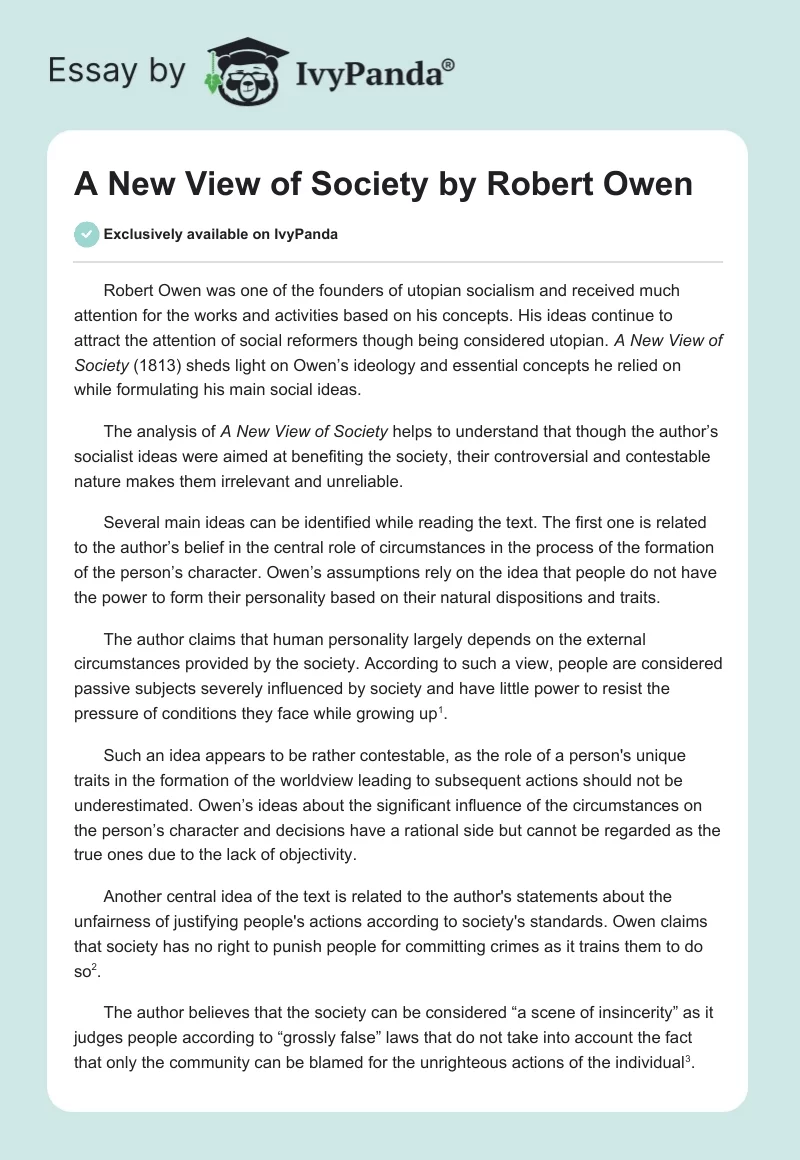 Essay by IvyPanda®

A New View of Society by Robert Owen

Exclusively available on IvyPanda

Robert Owen was one of the founders of utopian socialism and received much attention for the works and activities based on his concepts. His ideas continue to attract the attention of social reformers though being considered utopian. A New View of Society (1813) sheds light on Owen's ideology and essential concepts he relied on while formulating his main social ideas.

The analysis of A New View of Society helps to understand that though the author's socialist ideas were aimed at benefiting the society, their controversial and contestable nature makes them irrelevant and unreliable.

Several main ideas can be identified while reading the text. The first one is related to the author's belief in the central role of circumstances in the process of the formation of the person's character. Owen's assumptions rely on the idea that people do not have the power to form their personality based on their natural dispositions and traits.

The author claims that human personality largely depends on the external circumstances provided by the society. According to such a view, people are considered passive subjects severely influenced by society and have little power to resist the pressure of conditions they face while growing up$^1$.

Such an idea appears to be rather contestable, as the role of a person's unique traits in the formation of the worldview leading to subsequent actions should not be underestimated. Owen's ideas about the significant influence of the circumstances on the person's character and decisions have a rational side but cannot be regarded as the true ones due to the lack of objectivity.

Another central idea of the text is related to the author's statements about the unfairness of justifying people's actions according to society's standards. Owen claims that society has no right to punish people for committing crimes as it trains them to do so$^2$.

The author believes that the society can be considered "a scene of insincerity" as it judges people according to "grossly false" laws that do not take into account the fact that only the community can be blamed for the unrighteous actions of the individual$^3$.